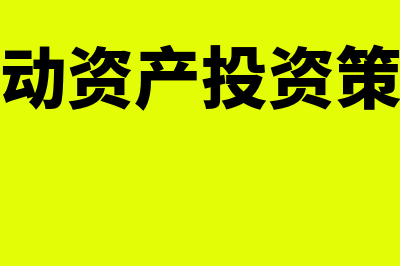 动资产投资策